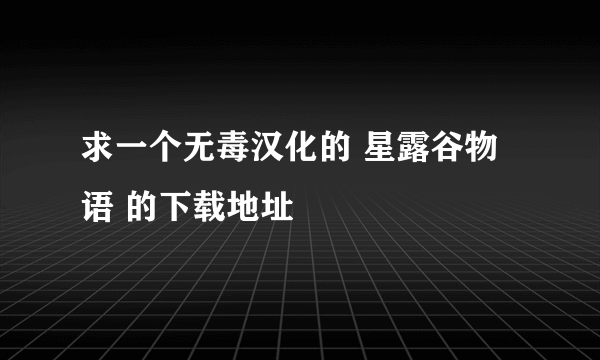 求一个无毒汉化的 星露谷物语 的下载地址